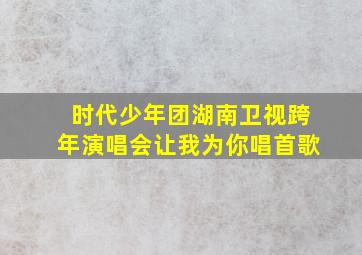 时代少年团湖南卫视跨年演唱会让我为你唱首歌